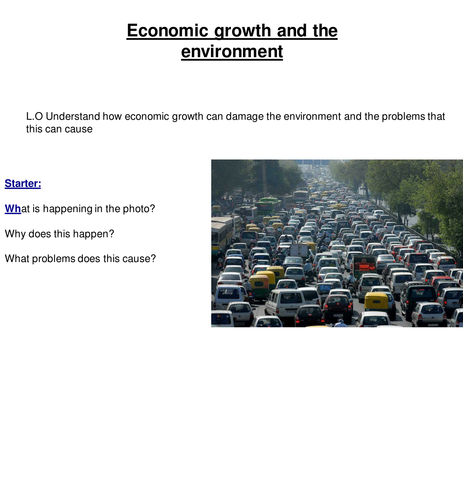 Economic growth and the environment

L.O Understand how economic growth can damage the environment and the problems that this can cause

Starter:

What is happening in the photo?

Why does this happen?

What problems does this cause?